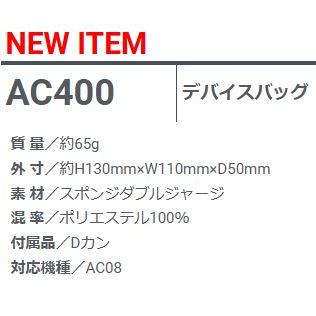 NEW ITEM

AC400

デバイスバッグ

質 量／約65g

外 寸／約H130mm×W110mm×D50mm

素 材／スポンジダブルジャージ

混 率／ポリエステル100%

付属品／Dカン

対応機種／AC08